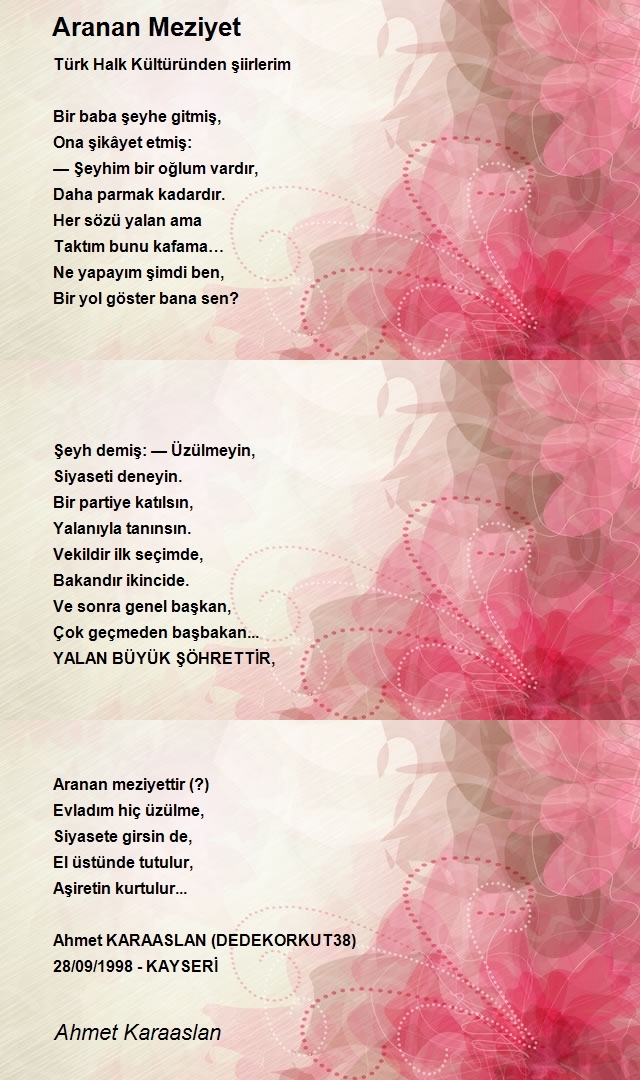 Aranan Meziyet

Türk Halk Kültüründen şiirlerim

Bir baba şeyhe gitmiş,
Ona şikâyet etmiş:
— Şeyhim bir oğlum vardır,
Daha parmak kadardır.
Her sözü yalan ama
Taktım bunu kafama…
Ne yapayım şimdi ben,
Bir yol göster bana sen?

Şeyh demiş: — Üzülmeyin,
Siyaseti deneyin.
Bir partiye katılsın,
Yalanıyla tanınsın.
Vekildir ilk seçimde,
Bakandır ikincide.
Ve sonra genel başkan,
Çok geçmeden başbakan...
YALAN BÜYÜK ŞÖHRETTİR,

Aranan meziyettir (?)
Evladım hiç üzülme,
Siyasete girsin de,
El üstünde tutulur,
Aşiretin kurtulur...

Ahmet KARAASLAN (DEDEKORKUT38)
28/09/1998 - KAYSERİ

Ahmet Karaaslan